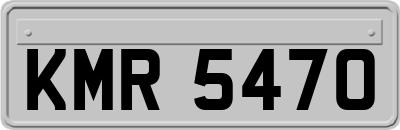 KMR 5470